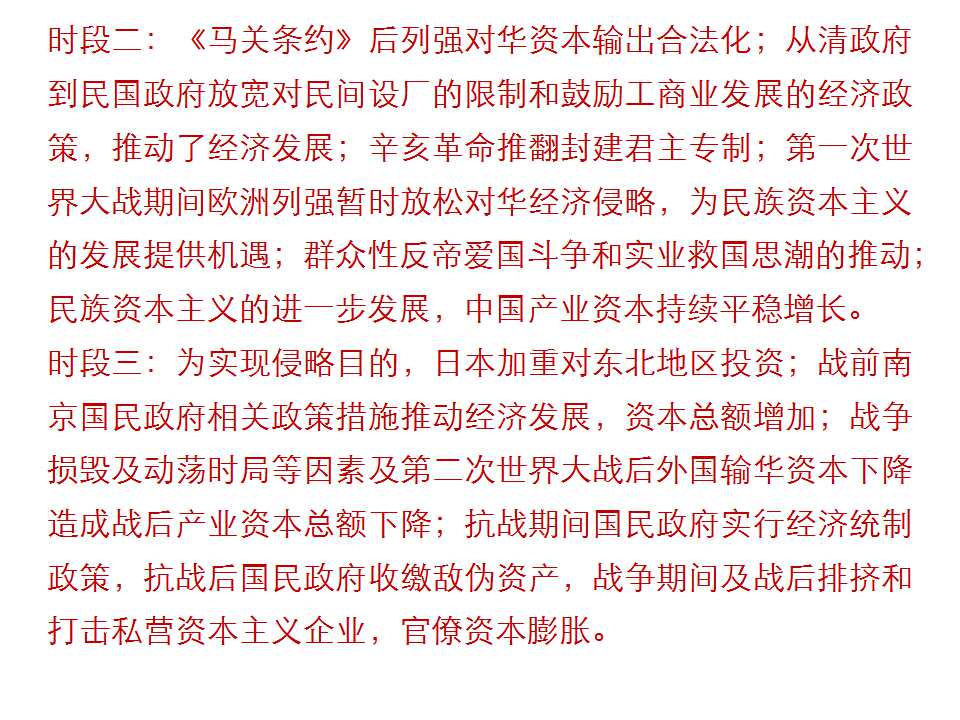 时段二：《马关条约》后列强对华资本输出合法化；从清政府到民国政府放宽对民间设厂的限制和鼓励工商业发展的经济政策，推动了经济发展；辛亥革命推翻封建君主专制；第一次世界大战期间欧洲列强暂时放松对华经济侵略，为民族资本主义的发展提供机遇；群众性反帝爱国斗争和实业救国思潮的推动；民族资本主义的进一步发展，中国产业资本持续平稳增长。
时段三：为实现侵略目的，日本加重对东北地区投资；战前南京国民政府相关政策措施推动经济发展，资本总额增加；战争损毁及动荡时局等因素及第二次世界大战后外国输华资本下降造成战后产业资本总额下降；抗战期间国民政府实行经济统制政策，抗战后国民政府收缴敌伪资产，战争期间及战后排挤和打击私营资本主义企业，官僚资本膨胀。